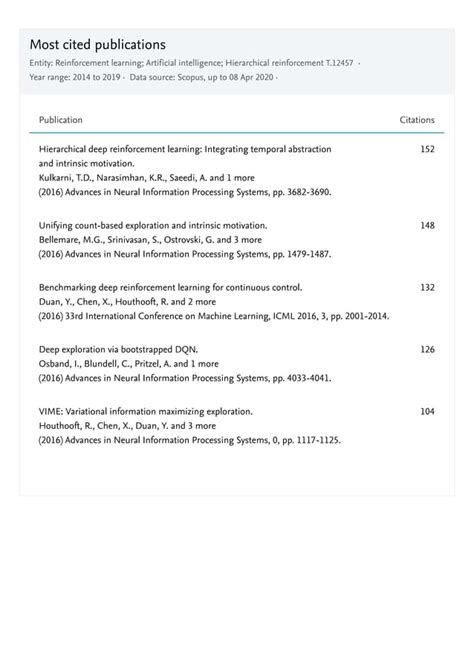 Most cited publications

Entity: Reinforcement learning; Artificial intelligence; Hierarchical reinforcement T.12457 · Year range: 2014 to 2019 · Data source: Scopus, up to 08 Apr 2020 ·

| Publication | Citations |
|---|---|
| Hierarchical deep reinforcement learning: Integrating temporal abstraction and intrinsic motivation. Kulkarni, T.D., Narasimhan, K.R., Saeedi, A. and 1 more (2016) Advances in Neural Information Processing Systems, pp. 3682-3690. | 152 |
| Unifying count-based exploration and intrinsic motivation. Bellemare, M.G., Srinivasan, S., Ostrovski, G. and 3 more (2016) Advances in Neural Information Processing Systems, pp. 1479-1487. | 148 |
| Benchmarking deep reinforcement learning for continuous control. Duan, Y., Chen, X., Houthooft, R. and 2 more (2016) 33rd International Conference on Machine Learning, ICML 2016, 3, pp. 2001-2014. | 132 |
| Deep exploration via bootstrapped DQN. Osband, I., Blundell, C., Pritzel, A. and 1 more (2016) Advances in Neural Information Processing Systems, pp. 4033-4041. | 126 |
| VIME: Variational information maximizing exploration. Houthooft, R., Chen, X., Duan, Y. and 3 more (2016) Advances in Neural Information Processing Systems, 0, pp. 1117-1125. | 104 |